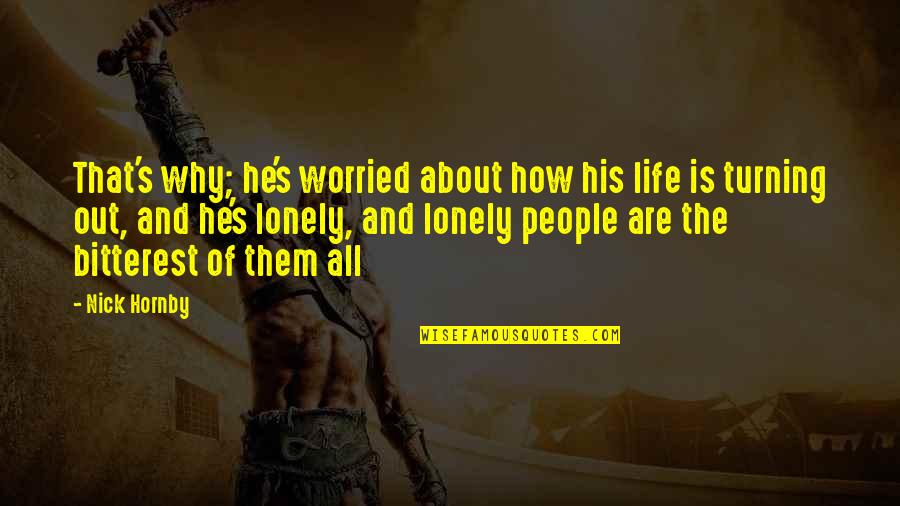 That's why; he's worried about how his life is turning out, and he's lonely, and lonely people are the bitterest of them all

- Nick Hornby

WISEFAMOUSQUOTES.COM